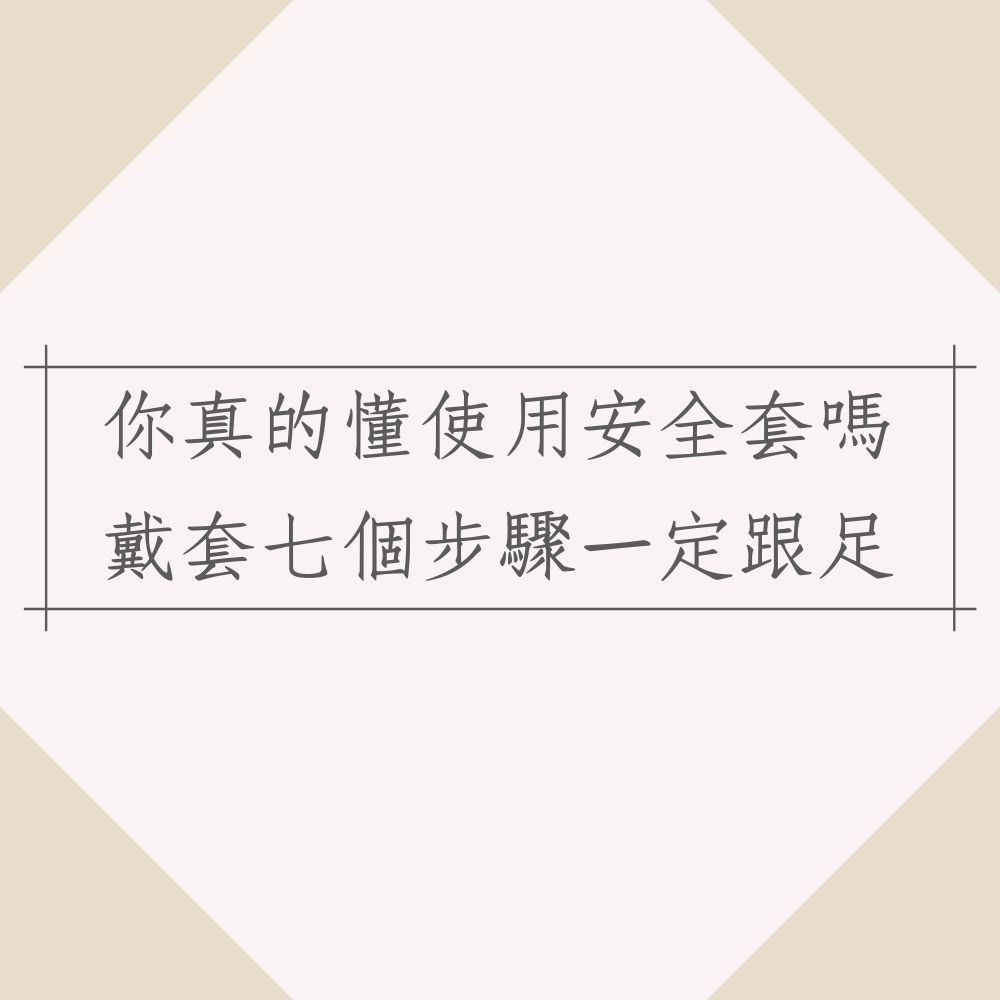 你真的懂使用安全套嗎
戴套七個步驟一定跟足